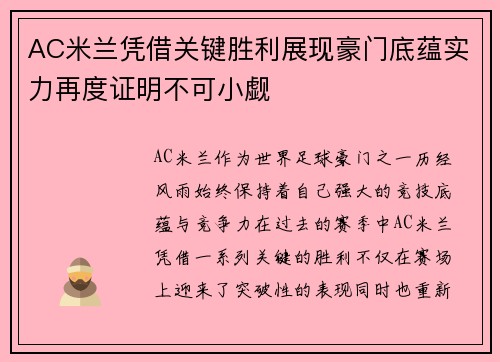 AC米兰凭借关键胜利展现豪门底蕴实力再度证明不可小觑

AC米兰作为世界足球豪门之一历经风雨始终保持着自己强大的竞技底蕴与竞争力在过去的赛季中AC米兰凭借一系列关键的胜利不仅在赛场上迎来了突破性的表现同时也重新